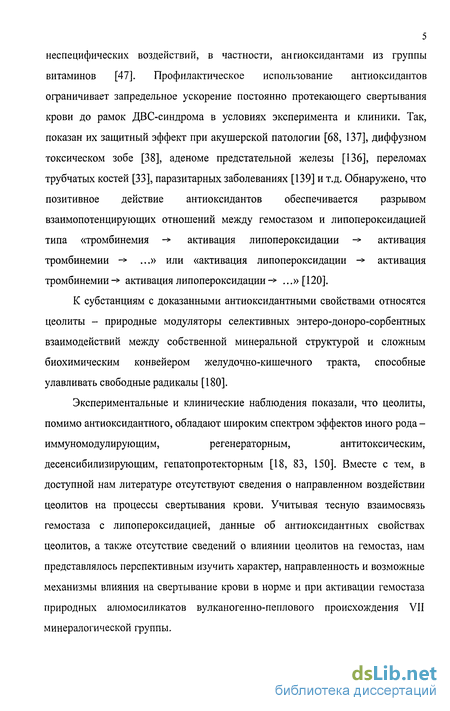 5

неспецифических воздействий, в частности, антиоксидантами из группы витаминов [47]. Профилактическое использование антиоксидантов ограничивает запредельное ускорение постоянно протекающего свертывания крови до рамок ДВС-синдрома в условиях эксперимента и клиники. Так, показан их защитный эффект при акушерской патологии [68, 137], диффузном токсическом зобе [38], аденоме предстательной железы [136], переломах трубчатых костей [33], паразитарных заболеваниях [139] и т.д. Обнаружено, что позитивное действие антиоксидантов обеспечивается разрывом взаимопотенцирующих отношений между гемостазом и липопероксидацией типа «тромбинемия → активация липопероксидации → активация тромбинемии → ...» или «активация липопероксидации → активация тромбинемии → активация липопероксидации → ...» [120].

К субстанциям с доказанными антиоксидантными свойствами относятся цеолиты – природные модуляторы селективных энтеро-доноро-сорбентных взаимодействий между собственной минеральной структурой и сложным биохимическим конвейером желудочно-кишечного тракта, способные улавливать свободные радикалы [180].

Экспериментальные и клинические наблюдения показали, что цеолиты, помимо антиоксидантного, обладают широким спектром эффектов иного рода – иммуномодулирующим, регенераторным, антитоксическим, десенсибилизирующим, гепатопротекторным [18, 83, 150]. Вместе с тем, в доступной нам литературе отсутствуют сведения о направленном воздействии цеолитов на процессы свертывания крови. Учитывая тесную взаимосвязь гемостаза с липопероксидацией, данные об антиоксидантных свойствах цеолитов, а также отсутствие сведений о влиянии цеолитов на гемостаз, нам представлялось перспективным изучить характер, направленность и возможные механизмы влияния на свертывание крови в норме и при активации гемостаза природных алюмосиликатов вулканогенно-пеплового происхождения VII минералогической группы.

dsLib.net
библиотека диссертаций